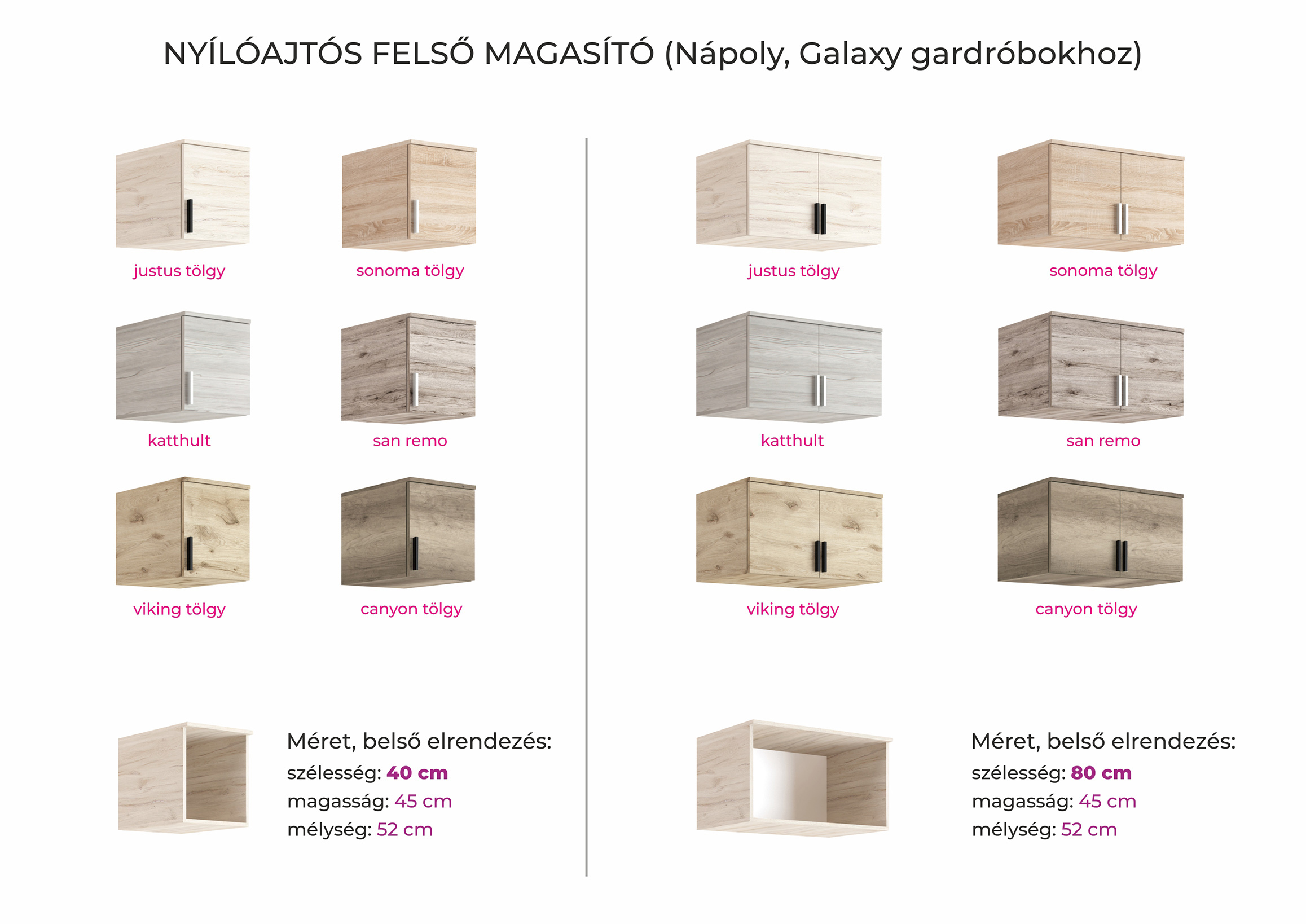 NYÍLÓAJTÓS FELSŐ MAGASÍTÓ (Nápoly, Galaxy gardróbokhoz)

justus tölgy

sonoma tölgy

katthult

san remo

viking tölgy

canyon tölgy

Méret, belső elrendezés:
szélesség: 40 cm
magasság: 45 cm
mélység: 52 cm

justus tölgy

sonoma tölgy

katthult

san remo

viking tölgy

canyon tölgy

Méret, belső elrendezés:
szélesség: 80 cm
magasság: 45 cm
mélység: 52 cm